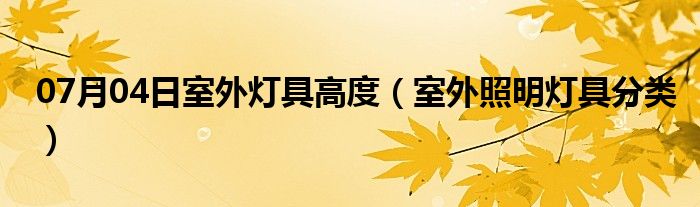 07月04日室外灯具高度（室外照明灯具分类）